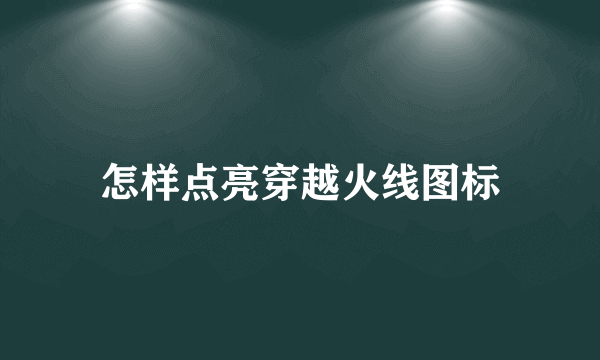 怎样点亮穿越火线图标